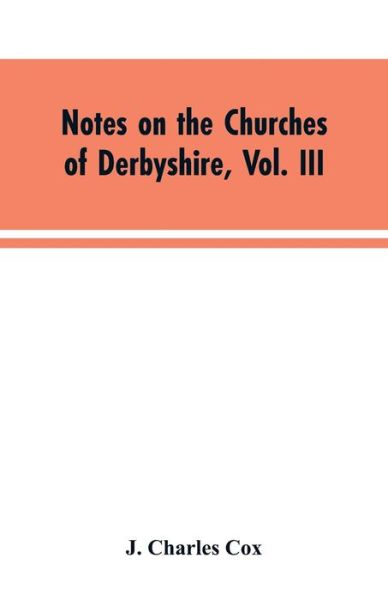 Notes on the Churches of Derbyshire, Vol. III

J. Charles Cox